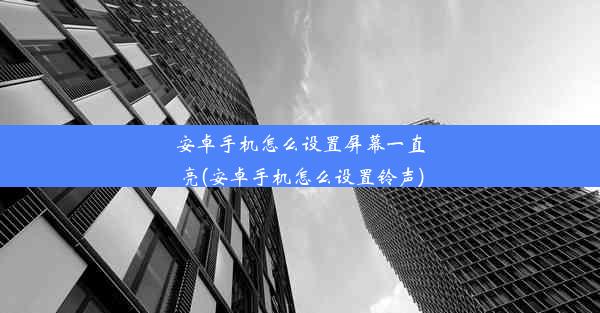 安卓手机怎么设置屏幕一直亮(安卓手机怎么设置铃声)